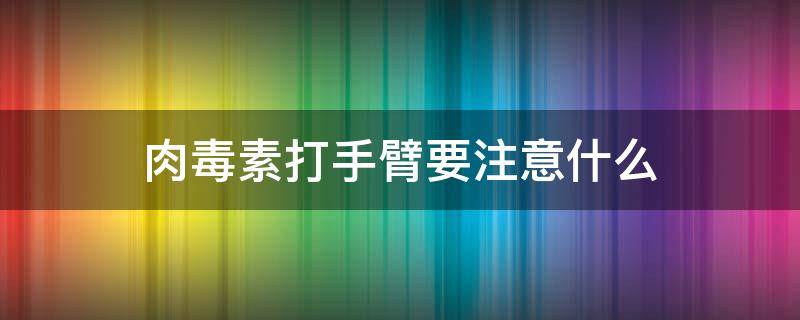 肉毒素打手臂要注意什么